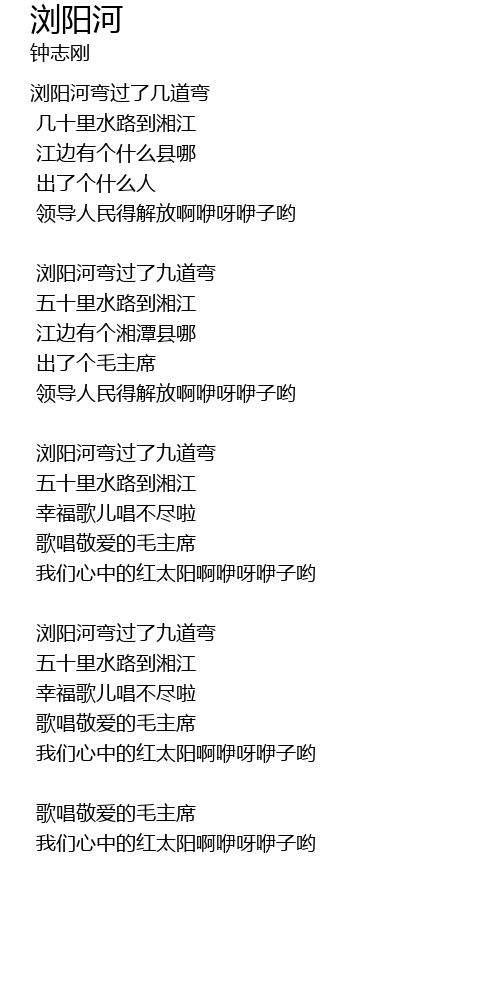 浏阳河
钟志刚

浏阳河弯过了几道弯
几十里水路到湘江
江边有个什么县哪
出了个什么人
领导人民得解放啊咿呀咿子哟

浏阳河弯过了九道弯
五十里水路到湘江
江边有个湘潭县哪
出了个毛主席
领导人民得解放啊咿呀咿子哟

浏阳河弯过了九道弯
五十里水路到湘江
幸福歌儿唱不尽啦
歌唱敬爱的毛主席
我们心中的红太阳啊咿呀咿子哟

浏阳河弯过了九道弯
五十里水路到湘江
幸福歌儿唱不尽啦
歌唱敬爱的毛主席
我们心中的红太阳啊咿呀咿子哟

歌唱敬爱的毛主席
我们心中的红太阳啊咿呀咿子哟